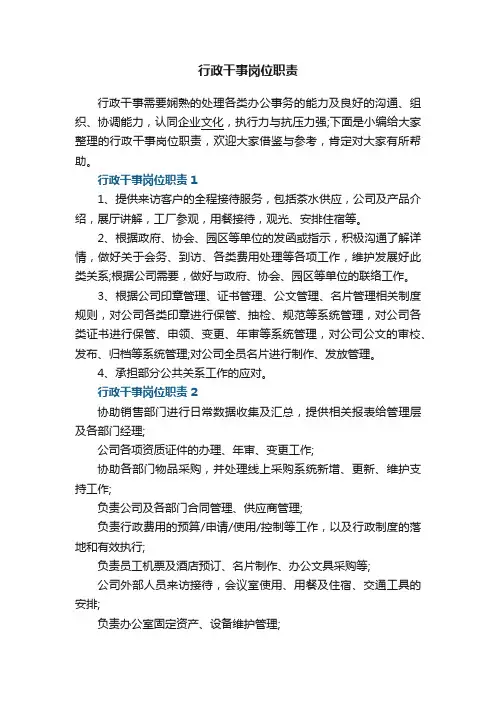 行政干事岗位职责

行政干事需要娴熟的处理各类办公事务的能力及良好的沟通、组织、协调能力，认同企业文化，执行力与抗压力强;下面是小编给大家整理的行政干事岗位职责，欢迎大家借鉴与参考，肯定对大家有所帮助。

行政干事岗位职责 1

1、提供来访客户的全程接待服务，包括茶水供应，公司及产品介绍，展厅讲解，工厂参观，用餐接待，观光、安排住宿等。

2、根据政府、协会、园区等单位的发函或指示，积极沟通了解详情，做好关于会务、到访、各类费用处理等各项工作，维护发展好此类关系;根据公司需要，做好与政府、协会、园区等单位的联络工作。

3、根据公司印章管理、证书管理、公文管理、名片管理相关制度规则，对公司各类印章进行保管、抽检、规范等系统管理，对公司各类证书进行保管、申领、变更、年审等系统管理，对公司公文的审校、发布、归档等系统管理;对公司全员名片进行制作、发放管理。

4、承担部分公共关系工作的应对。

行政干事岗位职责 2

协助销售部门进行日常数据收集及汇总，提供相关报表给管理层及各部门经理;

公司各项资质证件的办理、年审、变更工作;

协助各部门物品采购，并处理线上采购系统新增、更新、维护支持工作;

负责公司及各部门合同管理、供应商管理;

负责行政费用的预算/申请/使用/控制等工作，以及行政制度的落地和有效执行;

负责员工机票及酒店预订、名片制作、办公文具采购等;

公司外部人员来访接待，会议室使用、用餐及住宿、交通工具的安排;

负责办公室固定资产、设备维护管理;